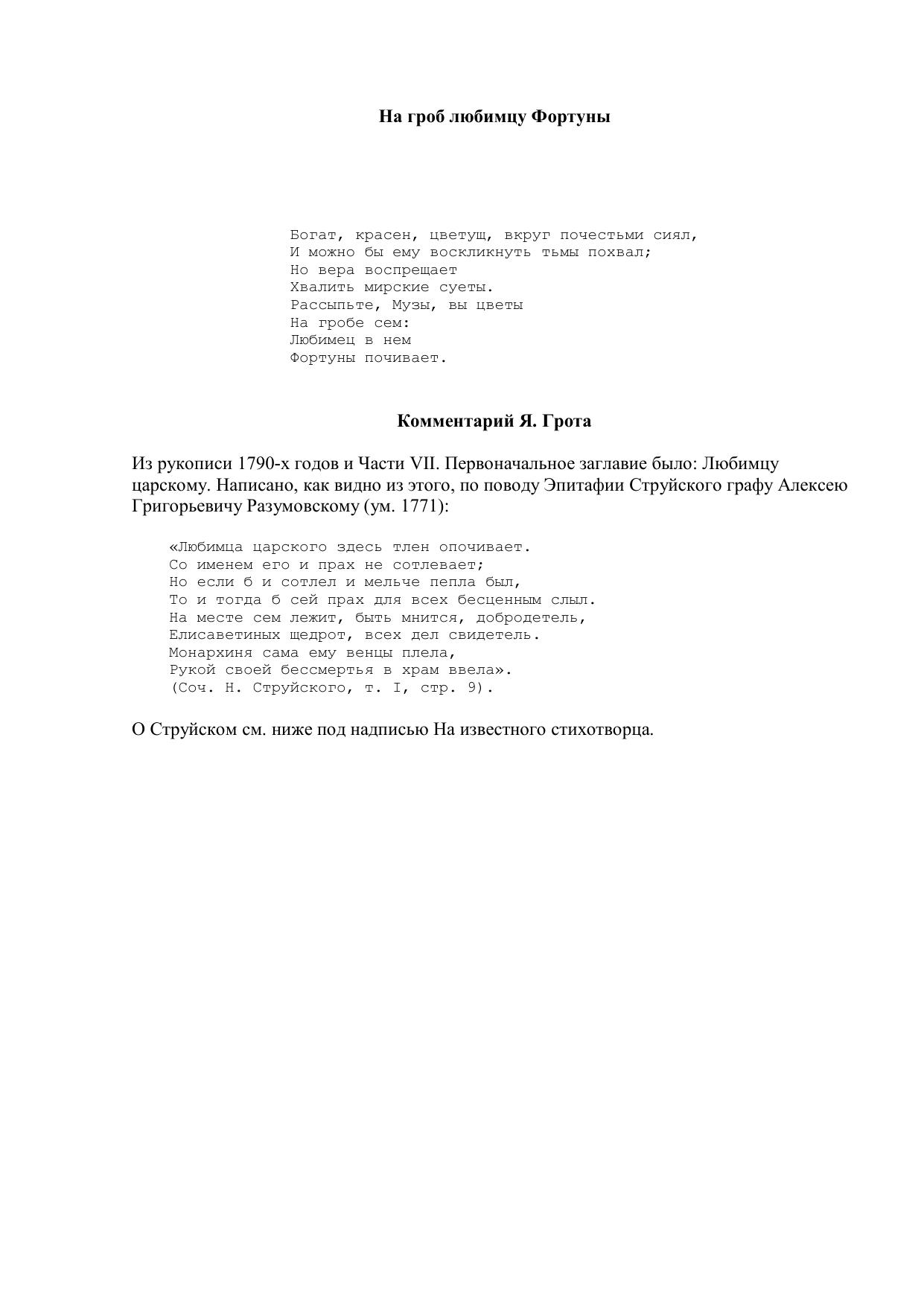 На гроб любимцу Фортуны

Богат, красен, цветущ, вкруг почестьми сиял,
И можно бы ему воскликнуть тьмы похвал;
Но вера воспрещает
Хвалить мирские суеты.
Рассыпьте, Музы, вы цветы
На гробе сем:
Любимец в нем
Фортуны почивает.

Комментарий Я. Грота

Из рукописи 1790-х годов и Части VII. Первоначальное заглавие было: Любимцу царскому. Написано, как видно из этого, по поводу Эпитафии Струйского графу Алексею Григорьевичу Разумовскому (ум. 1771):

«Любимца царского здесь тлен опочивает.
Со именем его и прах не сотлевает;
Но если б и сотлел и мельче пепла был,
То и тогда б сей прах для всех бесценным слыл.
На месте сем лежит, быть мнится, добродетель,
Елисаветиных щедрот, всех дел свидетель.
Монархиня сама ему венцы плела,
Рукой своей бессмертья в храм ввела».
(Соч. Н. Струйского, т. I, стр. 9).

О Струйском см. ниже под надписью На известного стихотворца.